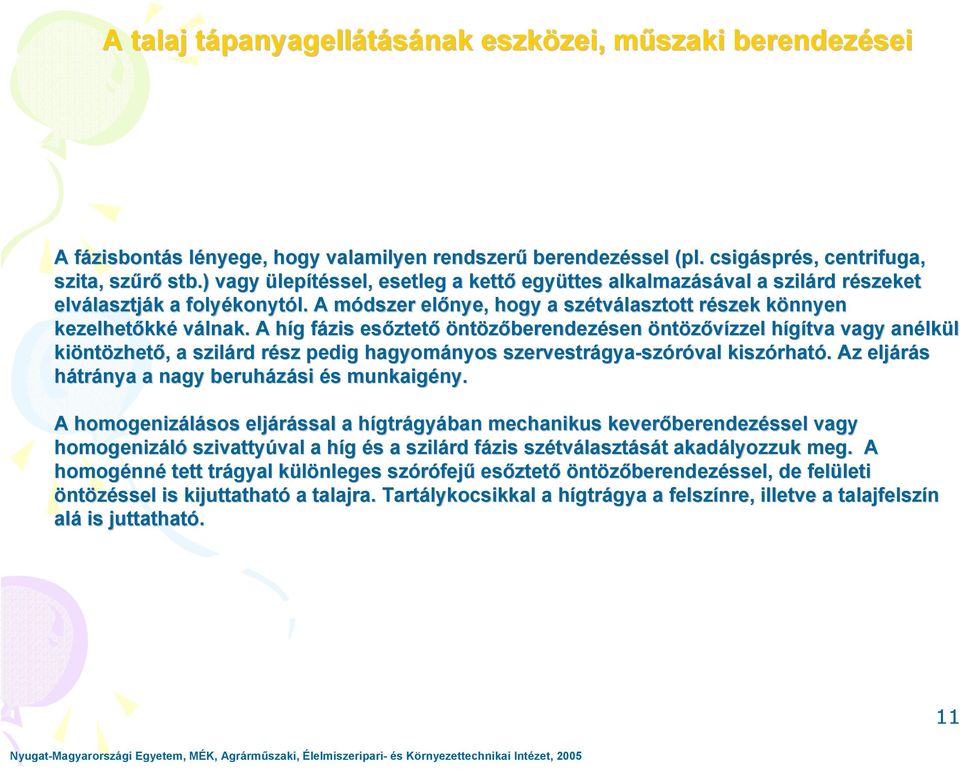 A talaj tápanyagellátásának eszközei, műszaki berendezései

A fázisbontás lényege, hogy valamilyen rendszerű berendezéssel (pl. csigásprés, centrifuga, szita, szűrő stb.) vagy ülepítéssel, esetleg a kettő együttes alkalmazásával a szilárd részeket elválasztják a folyékonytól. A módszer előnye, hogy a szétválasztott részek könnyen kezelhetőkké válnak. A híg fázis esőztető öntözőberendezésen öntözővízzel hígítva vagy anélkül kiöntözhető, a szilárd rész pedig hagyományos szervestrágya-szóróval kiszórható. Az eljárás hátránya a nagy beruházási és munkaigény.

A homogenizálásos eljárással a hígtrágyában mechanikus keverőberendezéssel vagy homogenizáló szivattyúval a híg és a szilárd fázis szétválasztását akadályozzuk meg. A homogénné tett trágyal különleges szórófejű esőztető öntözőberendezéssel, de felületi öntözéssel is kijuttatható a talajra. Tartálykocsikkal a hígtrágya a felszínre, illetve a talajfelszín alá is juttatható.

11

Nyugat-Magyarországi Egyetem, MÉK, Agrárműszaki, Élelmiszeripari- és Környezettechnikai Intézet, 2005